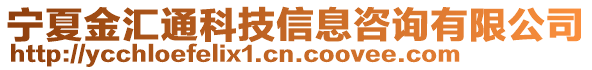 宁夏金汇通科技信息咨询有限公司
http://ycchloefelix1.cn.coovee.com